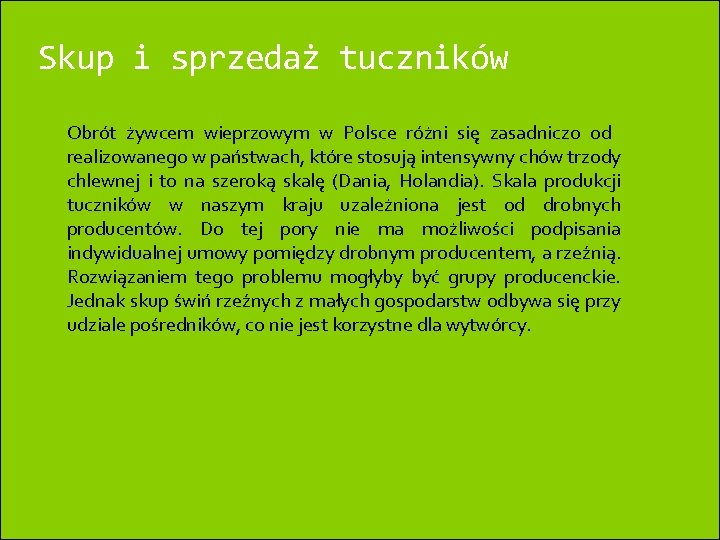 Skup i sprzedaż tuczników

Obrót żywcem wieprzowym w Polsce różni się zasadniczo od realizowanego w państwach, które stosują intensywny chów trzody chlewnej i to na szeroką skalę (Dania, Holandia). Skala produkcji tuczników w naszym kraju uzależniona jest od drobnych producentów. Do tej pory nie ma możliwości podpisania indywidualnej umowy pomiędzy drobnym producentem, a rzeźnią. Rozwiązaniem tego problemu mogłyby być grupy producenckie. Jednak skup świń rzeźnych z małych gospodarstw odbywa się przy udziale pośredników, co nie jest korzystne dla wytwórcy.